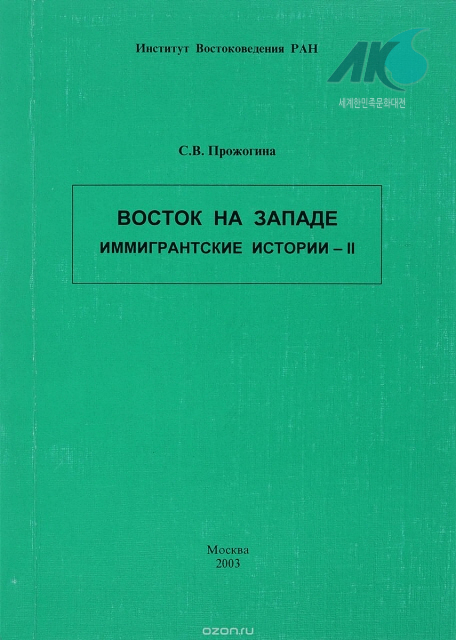 Институт Востоковедения РАН

AKS
세계한민족문화대전

С.В. Прожогина

ВОСТОК НА ЗАПАДЕ
ИММИГРАНТСКИЕ ИСТОРИИ – II

Москва
2003

ozon.ru